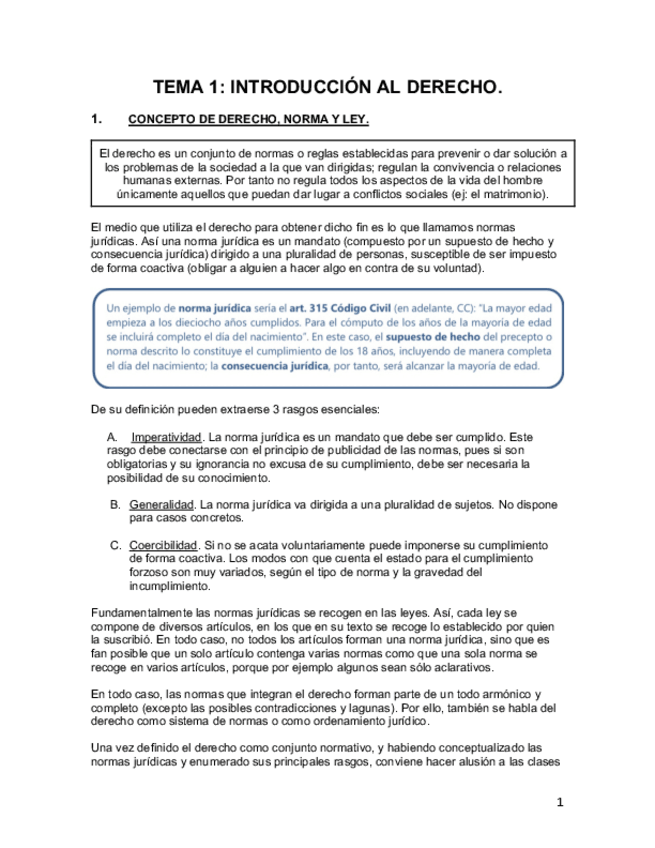 TEMA 1: INTRODUCCIÓN AL DERECHO.

1. CONCEPTO DE DERECHO, NORMA Y LEY.

El derecho es un conjunto de normas o reglas establecidas para prevenir o dar solución a los problemas de la sociedad a la que van dirigidas; regulan la convivencia o relaciones humanas externas. Por tanto no regula todos los aspectos de la vida del hombre únicamente aquellos que puedan dar lugar a conflictos sociales (ej: el matrimonio).

El medio que utiliza el derecho para obtener dicho fin es lo que llamamos normas jurídicas. Así una norma jurídica es un mandato (compuesto por un supuesto de hecho y consecuencia jurídica) dirigido a una pluralidad de personas, susceptible de ser impuesto de forma coactiva (obligar a alguien a hacer algo en contra de su voluntad).

Un ejemplo de norma jurídica sería el art. 315 Código Civil (en adelante, CC): "La mayor edad empieza a los dieciocho años cumplidos. Para el cómputo de los años de la mayoría de edad se incluirá completo el día del nacimiento". En este caso, el supuesto de hecho del precepto o norma descrito lo constituye el cumplimiento de los 18 años, incluyendo de manera completa el día del nacimiento; la consecuencia jurídica, por tanto, será alcanzar la mayoría de edad.

De su definición pueden extraerse 3 rasgos esenciales:

A. Imperatividad. La norma jurídica es un mandato que debe ser cumplido. Este rasgo debe conectarse con el principio de publicidad de las normas, pues si son obligatorias y su ignorancia no excusa de su cumplimiento, debe ser necesaria la posibilidad de su conocimiento.

B. Generalidad. La norma jurídica va dirigida a una pluralidad de sujetos. No dispone para casos concretos.

C. Coercibilidad. Si no se acata voluntariamente puede imponerse su cumplimiento de forma coactiva. Los modos con que cuenta el estado para el cumplimiento forzoso son muy variados, según el tipo de norma y la gravedad del incumplimiento.

Fundamentalmente las normas jurídicas se recogen en las leyes. Así, cada ley se compone de diversos artículos, en los que en su texto se recoge lo establecido por quien la suscribió. En todo caso, no todos los artículos forman una norma jurídica, sino que es fan posible que un solo artículo contenga varias normas como que una sola norma se recoge en varios artículos, porque por ejemplo algunos sean sólo aclarativos.

En todo caso, las normas que integran el derecho forman parte de un todo armónico y completo (excepto las posibles contradicciones y lagunas). Por ello, también se habla del derecho como sistema de normas o como ordenamiento jurídico.

Una vez definido el derecho como conjunto normativo, y habiendo conceptualizado las normas jurídicas y enumerado sus principales rasgos, conviene hacer alusión a las clases

1